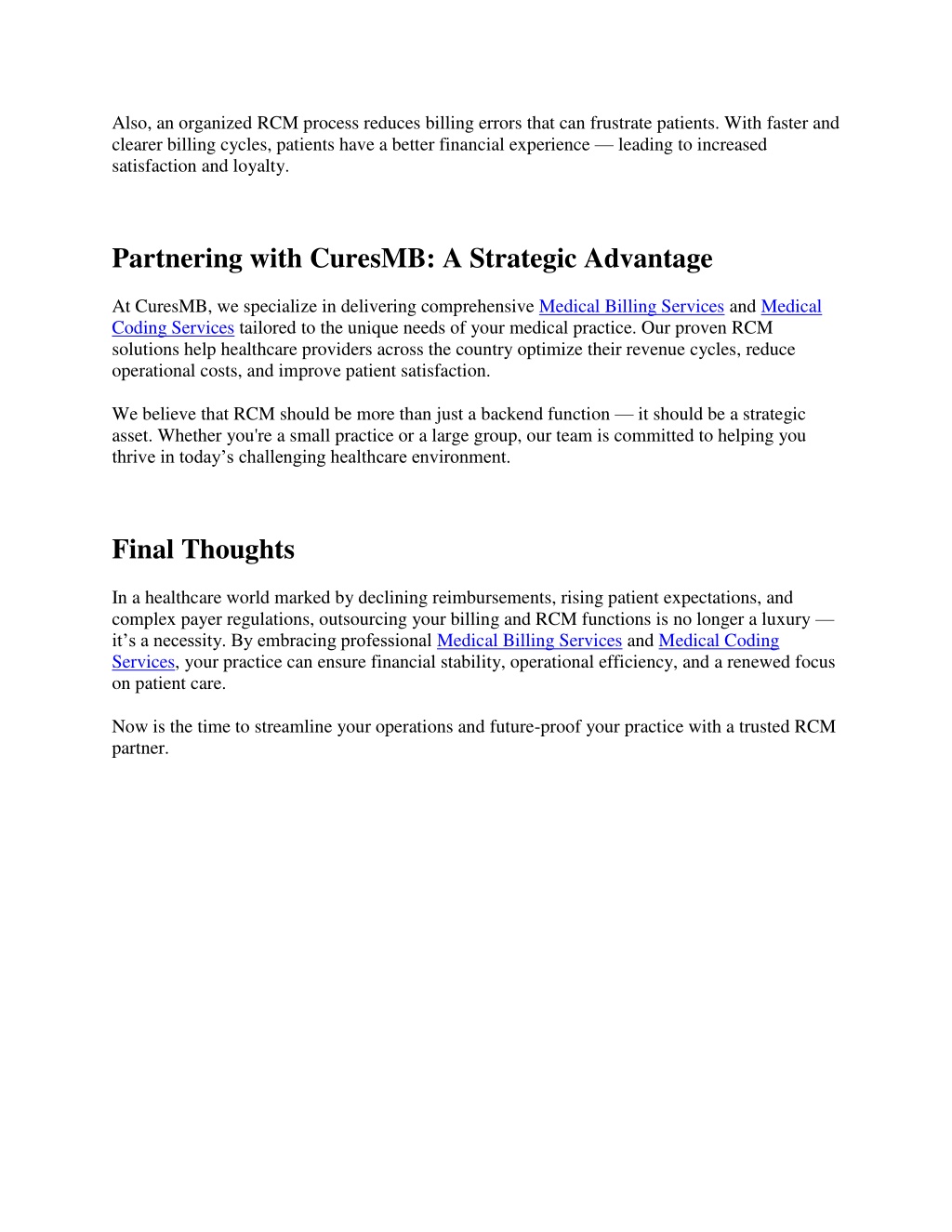 Also, an organized RCM process reduces billing errors that can frustrate patients. With faster and clearer billing cycles, patients have a better financial experience — leading to increased satisfaction and loyalty.

Partnering with CuresMB: A Strategic Advantage

At CuresMB, we specialize in delivering comprehensive Medical Billing Services and Medical Coding Services tailored to the unique needs of your medical practice. Our proven RCM solutions help healthcare providers across the country optimize their revenue cycles, reduce operational costs, and improve patient satisfaction.

We believe that RCM should be more than just a backend function — it should be a strategic asset. Whether you're a small practice or a large group, our team is committed to helping you thrive in today’s challenging healthcare environment.

Final Thoughts

In a healthcare world marked by declining reimbursements, rising patient expectations, and complex payer regulations, outsourcing your billing and RCM functions is no longer a luxury — it’s a necessity. By embracing professional Medical Billing Services and Medical Coding Services, your practice can ensure financial stability, operational efficiency, and a renewed focus on patient care.

Now is the time to streamline your operations and future-proof your practice with a trusted RCM partner.